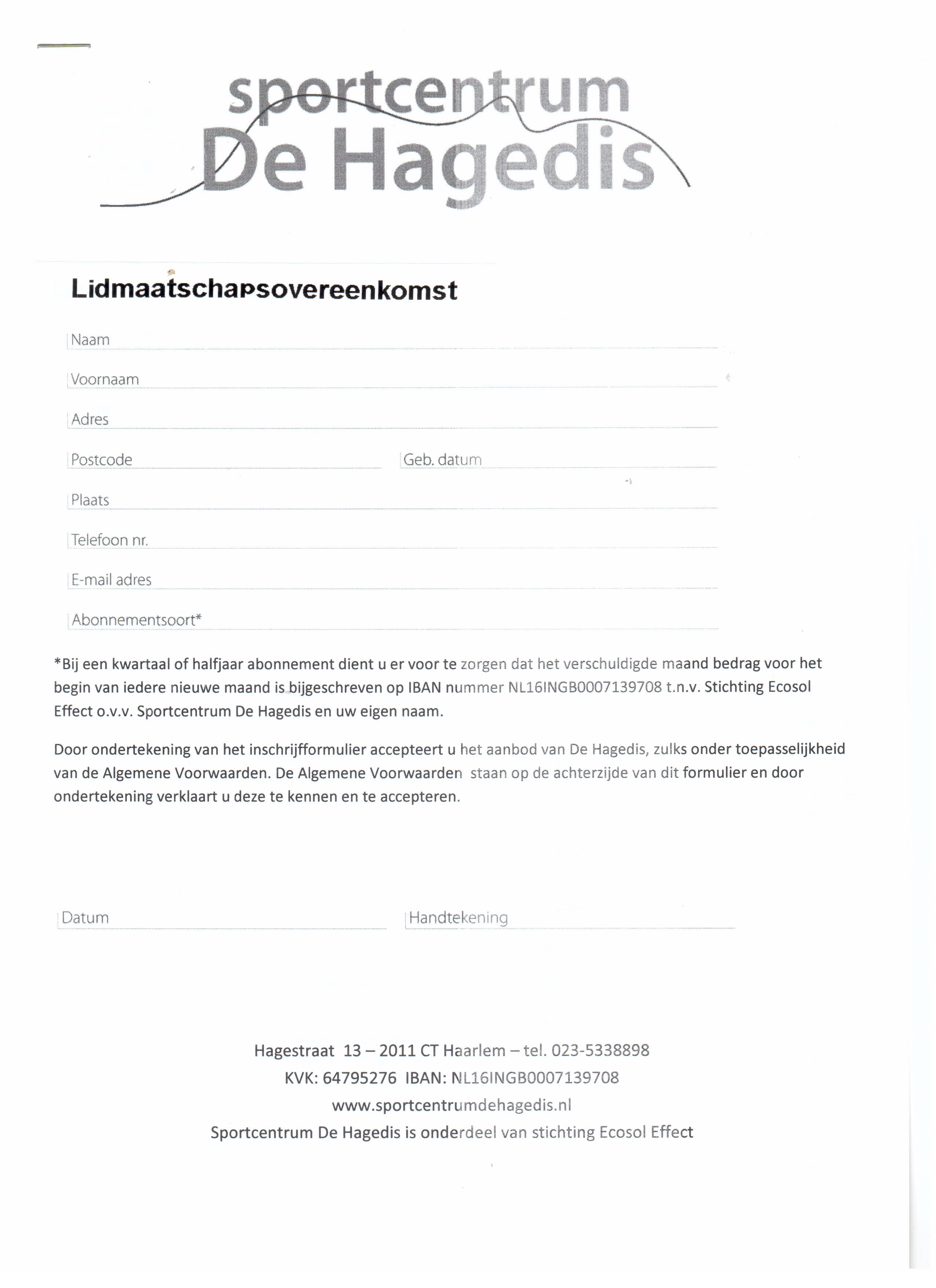 sportcentrum
De Hagedis

Lidmaatschapsovereenkomst

Naam

Voornaam

Adres

Postcode

Geb. datum

Plaats

Telefoon nr.

E-mail adres

Abonnementsoort*

*Bij een kwartaal of halfjaar abonnement dient u er voor te zorgen dat het verschuldigde maand bedrag voor het begin van iedere nieuwe maand is bijgeschreven op IBAN nummer NL16INGB0007139708 t.n.v. Stichting Ecosol Effect o.v.v. Sportcentrum De Hagedis en uw eigen naam.

Door ondertekening van het inschrijfformulier accepteert u het aanbod van De Hagedis, zulks onder toepasselijkheid van de Algemene Voorwaarden. De Algemene Voorwaarden staan op de achterzijde van dit formulier en door ondertekening verklaart u deze te kennen en te accepteren.

Datum

Handtekening

Hagestraat 13 – 2011 CT Haarlem – tel. 023-5338898
KVK: 64795276 IBAN: NL16INGB0007139708
www.sportcentrumdehagedis.nl
Sportcentrum De Hagedis is onderdeel van stichting Ecosol Effect